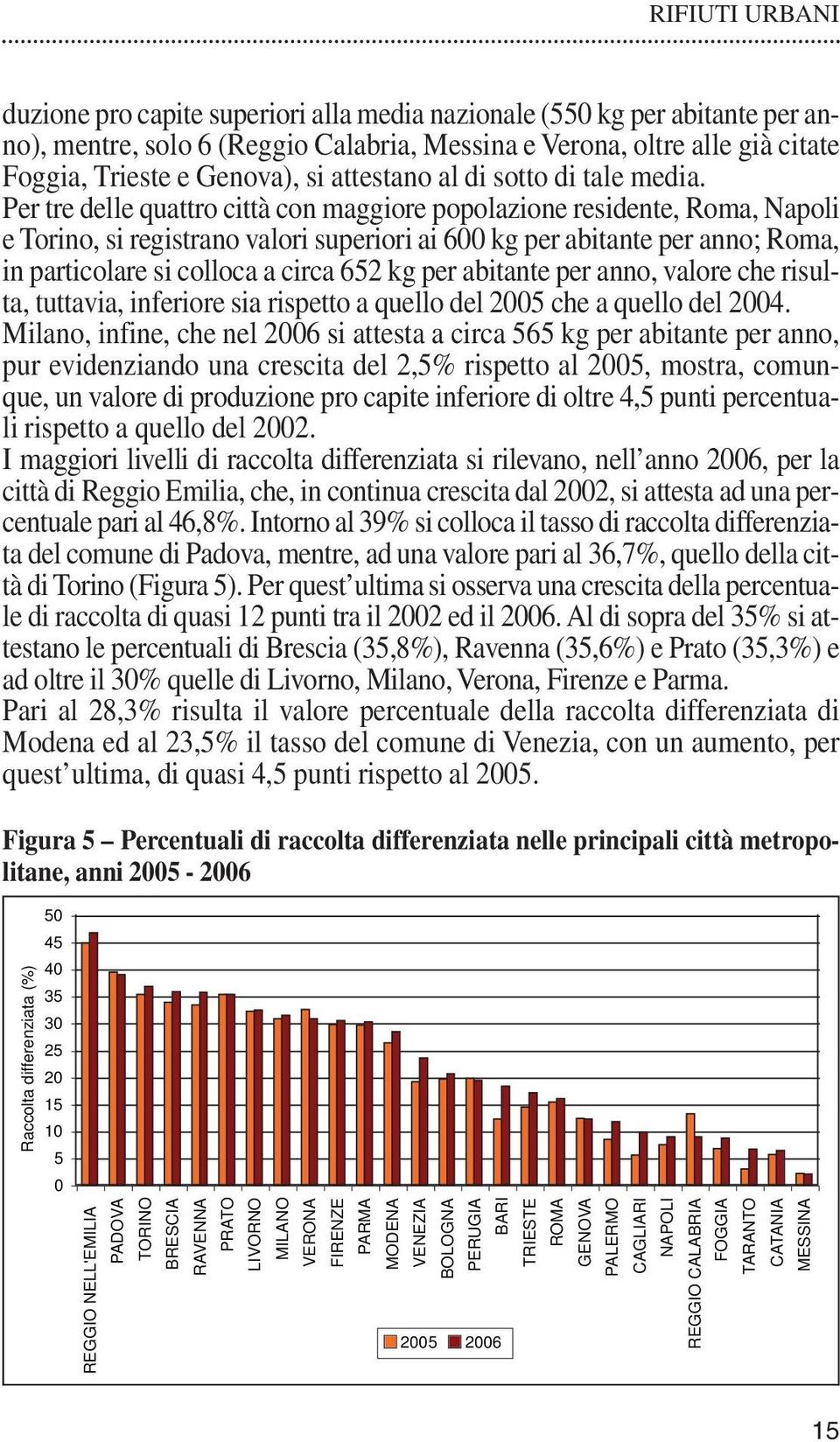 RIFIUTI URBANI

duzione pro capite superiori alla media nazionale (550 kg per abitante per anno), mentre, solo 6 (Reggio Calabria, Messina e Verona, oltre alle già citate Foggia, Trieste e Genova), si attestano al di sotto di tale media.
Per tre delle quattro città con maggiore popolazione residente, Roma, Napoli e Torino, si registrano valori superiori ai 600 kg per abitante per anno; Roma, in particolare si colloca a circa 652 kg per abitante per anno, valore che risulta, tuttavia, inferiore sia rispetto a quello del 2005 che a quello del 2004.
Milano, infine, che nel 2006 si attesta a circa 565 kg per abitante per anno, pur evidenziando una crescita del 2,5% rispetto al 2005, mostra, comunque, un valore di produzione pro capite inferiore di oltre 4,5 punti percentuali rispetto a quello del 2002.
I maggiori livelli di raccolta differenziata si rilevano, nell'anno 2006, per la città di Reggio Emilia, che, in continua crescita dal 2002, si attesta ad una percentuale pari al 46,8%. Intorno al 39% si colloca il tasso di raccolta differenziata del comune di Padova, mentre, ad una valore pari al 36,7%, quello della città di Torino (Figura 5). Per quest'ultima si osserva una crescita della percentuale di raccolta di quasi 12 punti tra il 2002 ed il 2006. Al di sopra del 35% si attestano le percentuali di Brescia (35,8%), Ravenna (35,6%) e Prato (35,3%) e ad oltre il 30% quelle di Livorno, Milano, Verona, Firenze e Parma.
Pari al 28,3% risulta il valore percentuale della raccolta differenziata di Modena ed al 23,5% il tasso del comune di Venezia, con un aumento, per quest'ultima, di quasi 4,5 punti rispetto al 2005.

Figura 5 – Percentuali di raccolta differenziata nelle principali città metropolitane, anni 2005 - 2006

Raccolta differenziata (%)
50 45 40 35 30 25 20 15 10 5 0
REGGIO NELL'EMILIA PADOVA TORINO BRESCIA RAVENNA PRATO LIVORNO MILANO VERONA FIRENZE PARMA MODENA VENEZIA BOLOGNA PERUGIA BARI TRIESTE ROMA GENOVA PALERMO CAGLIARI NAPOLI REGGIO CALABRIA FOGGIA TARANTO CATANIA MESSINA
2005 2006

15